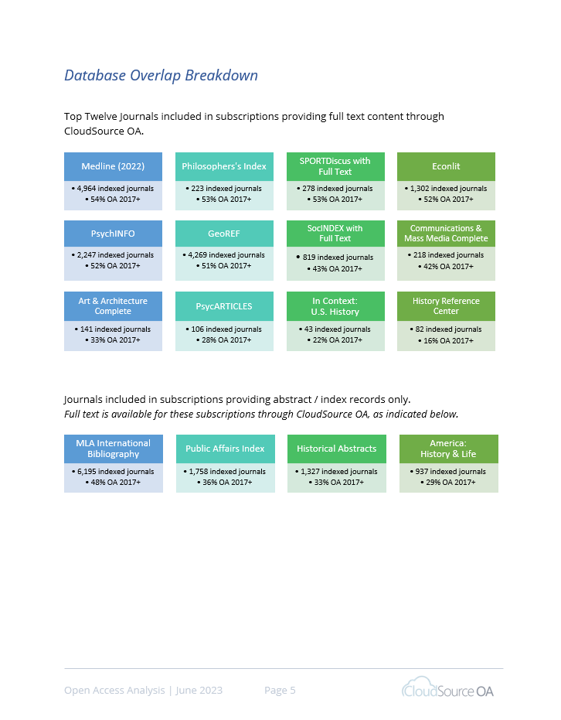 Database Overlap Breakdown

Top Twelve Journals included in subscriptions providing full text content through CloudSource OA.

Medline (2022)
• 4,964 indexed journals
• 54% OA 2017+

Philosophers's Index
• 223 indexed journals
• 53% OA 2017+

SPORTDiscus with Full Text
• 278 indexed journals
• 53% OA 2017+

Econlit
• 1,302 indexed journals
• 52% OA 2017+

PsychINFO
• 2,247 indexed journals
• 52% OA 2017+

GeoREF
• 4,269 indexed journals
• 51% OA 2017+

SocINDEX with Full Text
• 819 indexed journals
• 43% OA 2017+

Communications & Mass Media Complete
• 218 indexed journals
• 42% OA 2017+

Art & Architecture Complete
• 141 indexed journals
• 33% OA 2017+

PsycARTICLES
• 106 indexed journals
• 28% OA 2017+

In Context: U.S. History
• 43 indexed journals
• 22% OA 2017+

History Reference Center
• 82 indexed journals
• 16% OA 2017+

Journals included in subscriptions providing abstract / index records only.
Full text is available for these subscriptions through CloudSource OA, as indicated below.

MLA International Bibliography
• 6,195 indexed journals
• 48% OA 2017+

Public Affairs Index
• 1,758 indexed journals
• 36% OA 2017+

Historical Abstracts
• 1,327 indexed journals
• 33% OA 2017+

America: History & Life
• 937 indexed journals
• 29% OA 2017+

Open Access Analysis | June 2023 Page 5 CloudSource OA